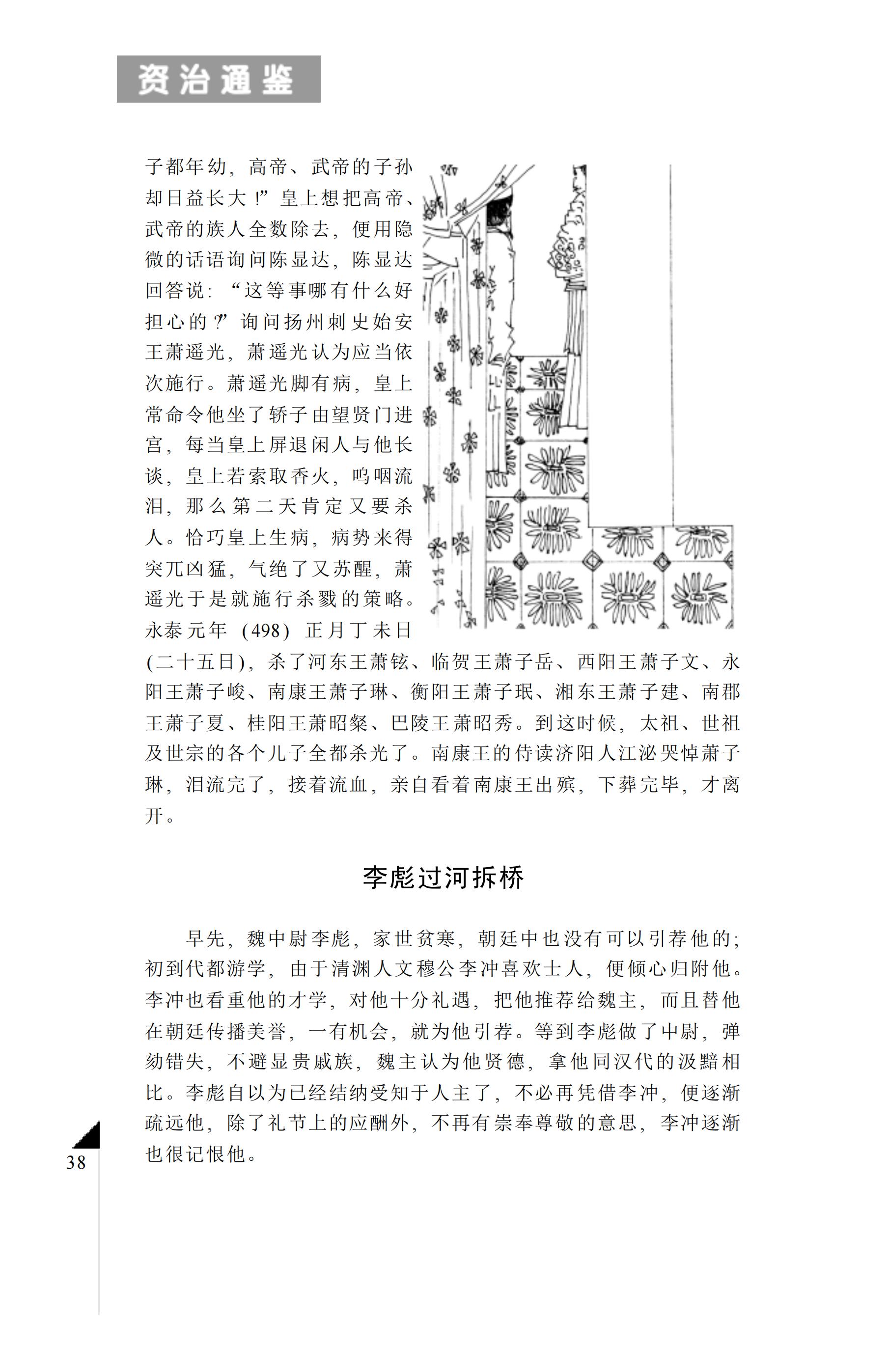 资治通鉴

子都年幼，高帝、武帝的子孙却日益长大！”皇上想把高帝、武帝的族人全数除去，便用隐微的话语询问陈显达，陈显达回答说：“这等事哪有什么好担心的？”询问扬州刺史始安王萧遥光，萧遥光认为应当依次施行。萧遥光脚有病，皇上常命令他坐了轿子由望贤门进宫，每当皇上屏退闲人与他长谈，皇上若索取香火，呜咽流泪，那么第二天肯定又要杀人。恰巧皇上生病，病势来得突兀凶猛，气绝了又苏醒，萧遥光于是就施行杀戮的策略。永泰元年（498）正月丁未日（二十五日），杀了河东王萧铉、临贺王萧子岳、西阳王萧子文、永阳王萧子峻、南康王萧子琳、衡阳王萧子珉、湘东王萧子建、南郡王萧子夏、桂阳王萧昭粲、巴陵王萧昭秀。到这时候，太祖、世祖及世宗的各个儿子全都杀光了。南康王的侍读济阳人江泌哭悼萧子琳，泪流完了，接着流血，亲自看着南康王出殡，下葬完毕，才离开。

李彪过河拆桥

早先，魏中尉李彪，家世贫寒，朝廷中也没有可以引荐他的；初到代都游学，由于清渊人文穆公李冲喜欢士人，便倾心归附他。李冲也看重他的才学，对他十分礼遇，把他推荐给魏主，而且替他在朝廷传播美誉，一有机会，就为他引荐。等到李彪做了中尉，弹劾错失，不避显贵戚族，魏主认为他贤德，拿他同汉代的汲黯相比。李彪自以为已经结纳受知于人主了，不必再凭借李冲，便逐渐疏远他，除了礼节上的应酬外，不再有崇奉尊敬的意思，李冲逐渐也很记恨他。

38